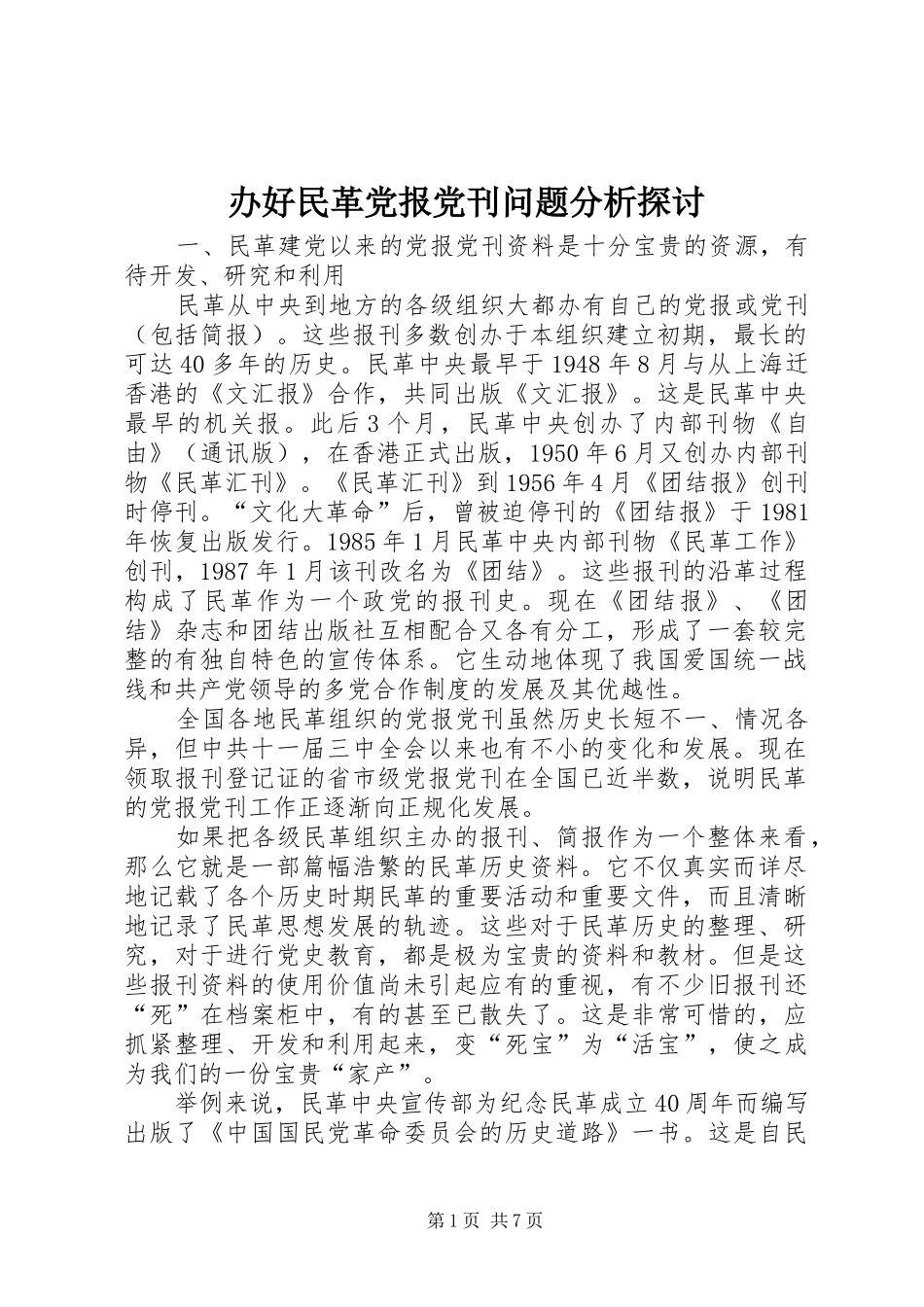 办好民革党报党刊问题分析探讨

一、民革建党以来的党报党刊资料是十分宝贵的资源，有待开发、研究和利用

民革从中央到地方的各级组织大都办有自己的党报或党刊（包括简报）。这些报刊多数创办于本组织建立初期，最长的可达40多年的历史。民革中央最早于1948年8月与从上海迁香港的《文汇报》合作，共同出版《文汇报》。这是民革中央最早的机关报。此后3个月，民革中央创办了内部刊物《自由》（通讯版），在香港正式出版，1950年6月又创办内部刊物《民革汇刊》。《民革汇刊》到1956年4月《团结报》创刊时停刊。“文化大革命”后，曾被迫停刊的《团结报》于1981年恢复出版发行。1985年1月民革中央内部刊物《民革工作》创刊，1987年1月该刊改名为《团结》。这些报刊的沿革过程构成了民革作为一个政党的报刊史。现在《团结报》、《团结》杂志和团结出版社互相配合又各有分工，形成了一套较完整的有独自特色的宣传体系。它生动地体现了我国爱国统一战线和共产党领导的多党合作制度的发展及其优越性。

全国各地民革组织的党报党刊虽然历史长短不一、情况各异，但中共十一届三中全会以来也有不小的变化和发展。现在领取报刊登记证的省市级党报党刊在全国已近半数，说明民革的党报党刊工作正逐渐向正规化发展。

如果把各级民革组织主办的报刊、简报作为一个整体来看，那么它就是一部篇幅浩繁的民革历史资料。它不仅真实而详尽地记载了各个历史时期民革的重要活动和重要文件，而且清晰地记录了民革思想发展的轨迹。这些对于民革历史的整理、研究，对于进行党史教育，都是极为宝贵的资料和教材。但是这些报刊资料的使用价值尚未引起应有的重视，有不少旧报刊还“死”在档案柜中，有的甚至已散失了。这是非常可惜的，应抓紧整理、开发和利用起来，变“死宝”为“活宝”，使之成为我们的一份宝贵“家产”。

举例来说，民革中央宣传部为纪念民革成立40周年而编写出版了《中国国民党革命委员会的历史道路》一书。这是自民

第1页 共7页